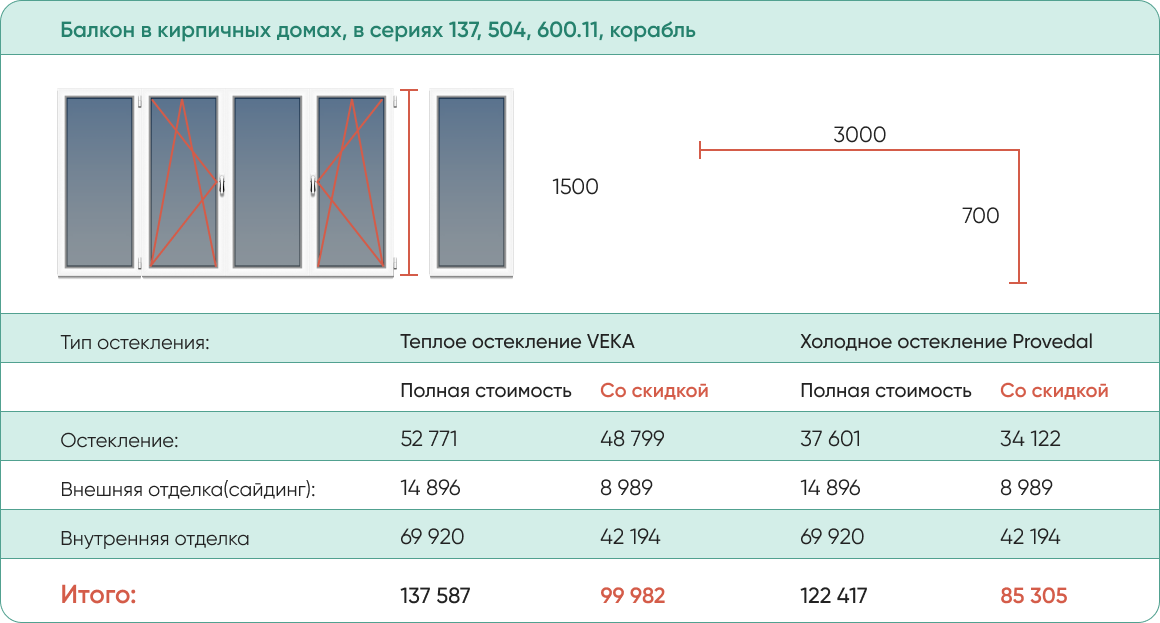 Балкон в кирпичных домах, в сериях 137, 504, 600.11, корабль

1500

3000

700

| Тип остекления: | Теплое остекление VEKA | | Холодное остекление Provedal | |
|---|---|---|---|---|
| | Полная стоимость | Со скидкой | Полная стоимость | Со скидкой |
| Остекление: | 52 771 | 48 799 | 37 601 | 34 122 |
| Внешняя отделка(сайдинг): | 14 896 | 8 989 | 14 896 | 8 989 |
| Внутренняя отделка | 69 920 | 42 194 | 69 920 | 42 194 |
| Итого: | 137 587 | 99 982 | 122 417 | 85 305 |